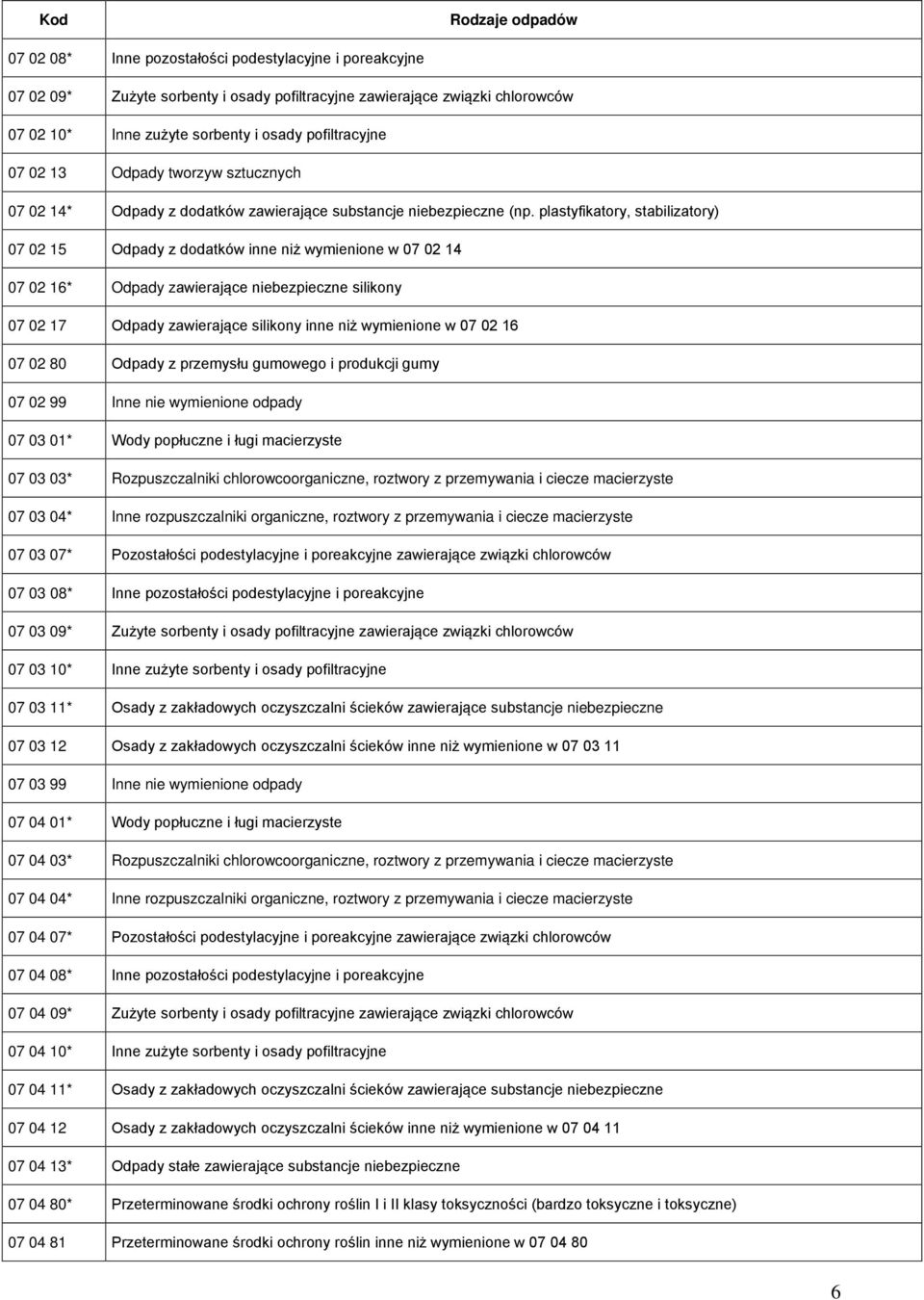 | Kod | Rodzaje odpadów |
|---|---|
| 07 02 08* | Inne pozostałości podestylacyjne i poreakcyjne |
| 07 02 09* | Zużyte sorbenty i osady pofiltracyjne zawierające związki chlorowców |
| 07 02 10* | Inne zużyte sorbenty i osady pofiltracyjne |
| 07 02 13 | Odpady tworzyw sztucznych |
| 07 02 14* | Odpady z dodatków zawierające substancje niebezpieczne (np. plastyfikatory, stabilizatory) |
| 07 02 15 | Odpady z dodatków inne niż wymienione w 07 02 14 |
| 07 02 16* | Odpady zawierające niebezpieczne silikony |
| 07 02 17 | Odpady zawierające silikony inne niż wymienione w 07 02 16 |
| 07 02 80 | Odpady z przemysłu gumowego i produkcji gumy |
| 07 02 99 | Inne nie wymienione odpady |
| 07 03 01* | Wody popłuczne i ługi macierzyste |
| 07 03 03* | Rozpuszczalniki chlorowcoorganiczne, roztwory z przemywania i ciecze macierzyste |
| 07 03 04* | Inne rozpuszczalniki organiczne, roztwory z przemywania i ciecze macierzyste |
| 07 03 07* | Pozostałości podestylacyjne i poreakcyjne zawierające związki chlorowców |
| 07 03 08* | Inne pozostałości podestylacyjne i poreakcyjne |
| 07 03 09* | Zużyte sorbenty i osady pofiltracyjne zawierające związki chlorowców |
| 07 03 10* | Inne zużyte sorbenty i osady pofiltracyjne |
| 07 03 11* | Osady z zakładowych oczyszczalni ścieków zawierające substancje niebezpieczne |
| 07 03 12 | Osady z zakładowych oczyszczalni ścieków inne niż wymienione w 07 03 11 |
| 07 03 99 | Inne nie wymienione odpady |
| 07 04 01* | Wody popłuczne i ługi macierzyste |
| 07 04 03* | Rozpuszczalniki chlorowcoorganiczne, roztwory z przemywania i ciecze macierzyste |
| 07 04 04* | Inne rozpuszczalniki organiczne, roztwory z przemywania i ciecze macierzyste |
| 07 04 07* | Pozostałości podestylacyjne i poreakcyjne zawierające związki chlorowców |
| 07 04 08* | Inne pozostałości podestylacyjne i poreakcyjne |
| 07 04 09* | Zużyte sorbenty i osady pofiltracyjne zawierające związki chlorowców |
| 07 04 10* | Inne zużyte sorbenty i osady pofiltracyjne |
| 07 04 11* | Osady z zakładowych oczyszczalni ścieków zawierające substancje niebezpieczne |
| 07 04 12 | Osady z zakładowych oczyszczalni ścieków inne niż wymienione w 07 04 11 |
| 07 04 13* | Odpady stałe zawierające substancje niebezpieczne |
| 07 04 80* | Przeterminowane środki ochrony roślin I i II klasy toksyczności (bardzo toksyczne i toksyczne) |
| 07 04 81 | Przeterminowane środki ochrony roślin inne niż wymienione w 07 04 80 |

6